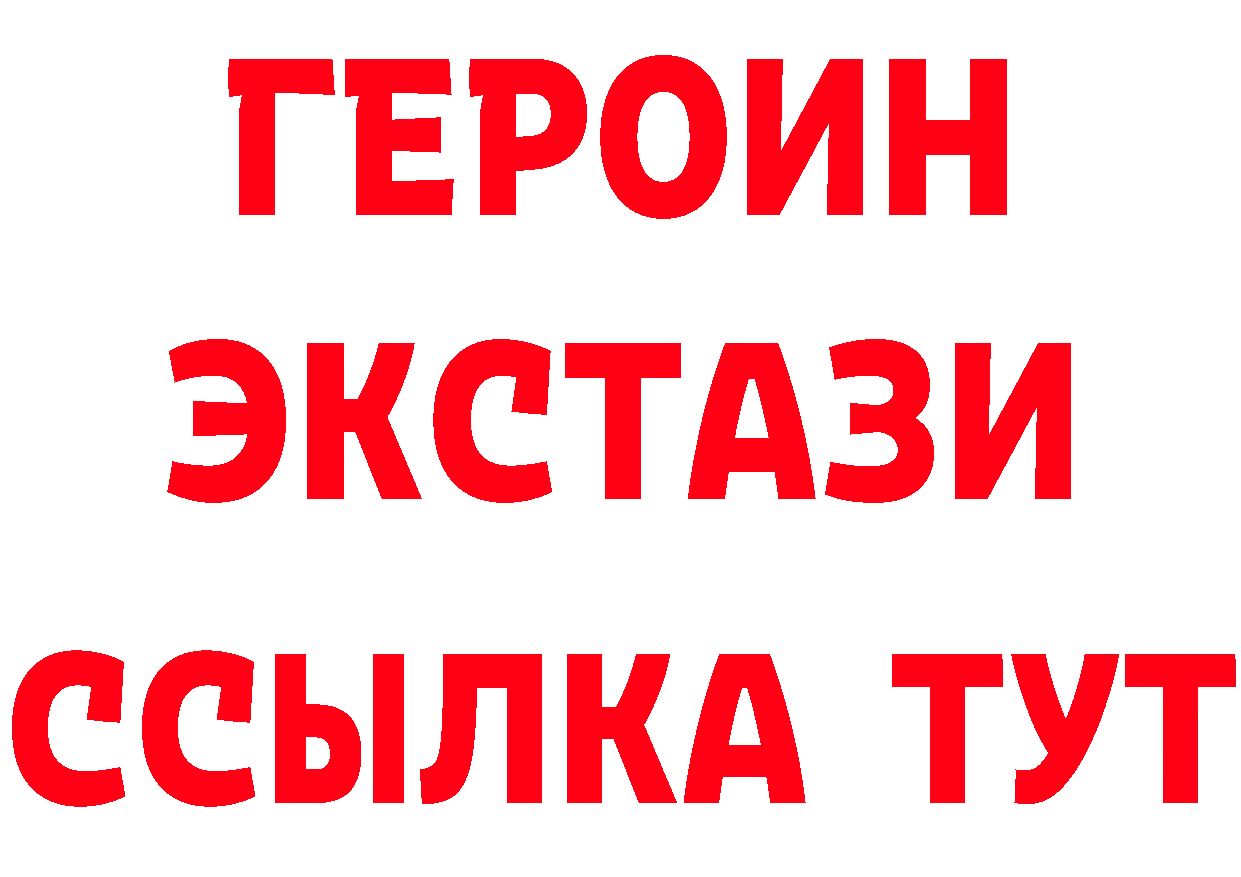 ГЕРОИН ЭКСТАЗИ ССЫЛКА ТУТ